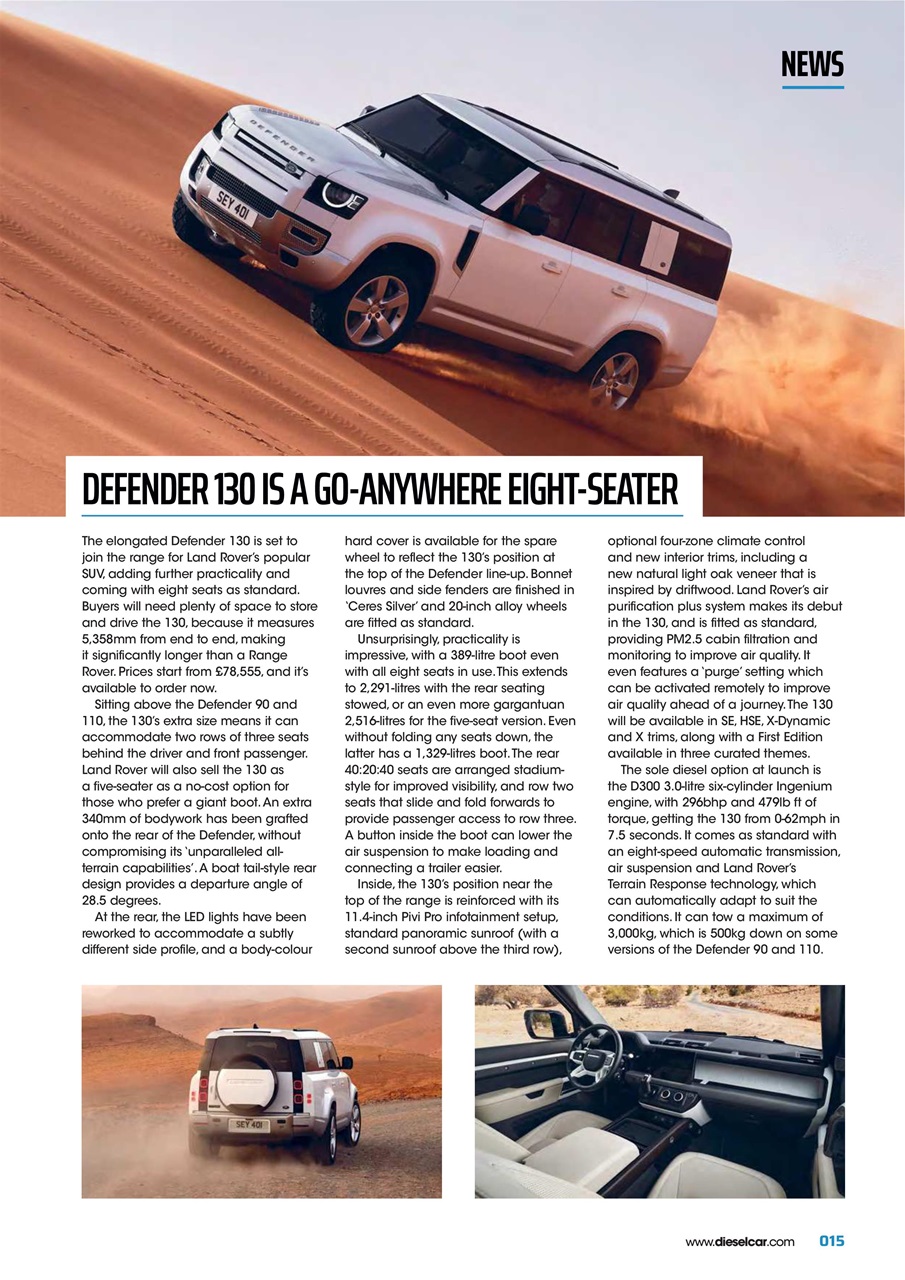 NEWS

DEFENDER SEY 401

DEFENDER 130 IS A GO-ANYWHERE EIGHT-SEATER

The elongated Defender 130 is set to join the range for Land Rover's popular SUV, adding further practicality and coming with eight seats as standard. Buyers will need plenty of space to store and drive the 130, because it measures 5,358mm from end to end, making it significantly longer than a Range Rover. Prices start from £78,555, and it's available to order now.

Sitting above the Defender 90 and 110, the 130's extra size means it can accommodate two rows of three seats behind the driver and front passenger. Land Rover will also sell the 130 as a five-seater as a no-cost option for those who prefer a giant boot. An extra 340mm of bodywork has been grafted onto the rear of the Defender, without compromising its 'unparalleled all-terrain capabilities'. A boat tail-style rear design provides a departure angle of 28.5 degrees.

At the rear, the LED lights have been reworked to accommodate a subtly different side profile, and a body-colour hard cover is available for the spare wheel to reflect the 130's position at the top of the Defender line-up. Bonnet louvres and side fenders are finished in 'Ceres Silver' and 20-inch alloy wheels are fitted as standard.

Unsurprisingly, practicality is impressive, with a 389-litre boot even with all eight seats in use. This extends to 2,291-litres with the rear seating stowed, or an even more gargantuan 2,516-litres for the five-seat version. Even without folding any seats down, the latter has a 1,329-litres boot. The rear 40:20:40 seats are arranged stadium-style for improved visibility, and row two seats that slide and fold forwards to provide passenger access to row three. A button inside the boot can lower the air suspension to make loading and connecting a trailer easier.

Inside, the 130's position near the top of the range is reinforced with its 11.4-inch Pivi Pro infotainment setup, standard panoramic sunroof (with a second sunroof above the third row), optional four-zone climate control and new interior trims, including a new natural light oak veneer that is inspired by driftwood. Land Rover's air purification plus system makes its debut in the 130, and is fitted as standard, providing PM2.5 cabin filtration and monitoring to improve air quality. It even features a 'purge' setting which can be activated remotely to improve air quality ahead of a journey. The 130 will be available in SE, HSE, X-Dynamic and X trims, along with a First Edition available in three curated themes.

The sole diesel option at launch is the D300 3.0-litre six-cylinder Ingenium engine, with 296bhp and 479lb ft of torque, getting the 130 from 0-62mph in 7.5 seconds. It comes as standard with an eight-speed automatic transmission, air suspension and Land Rover's Terrain Response technology, which can automatically adapt to suit the conditions. It can tow a maximum of 3,000kg, which is 500kg down on some versions of the Defender 90 and 110.

SEY 401

www.dieselcar.com 015